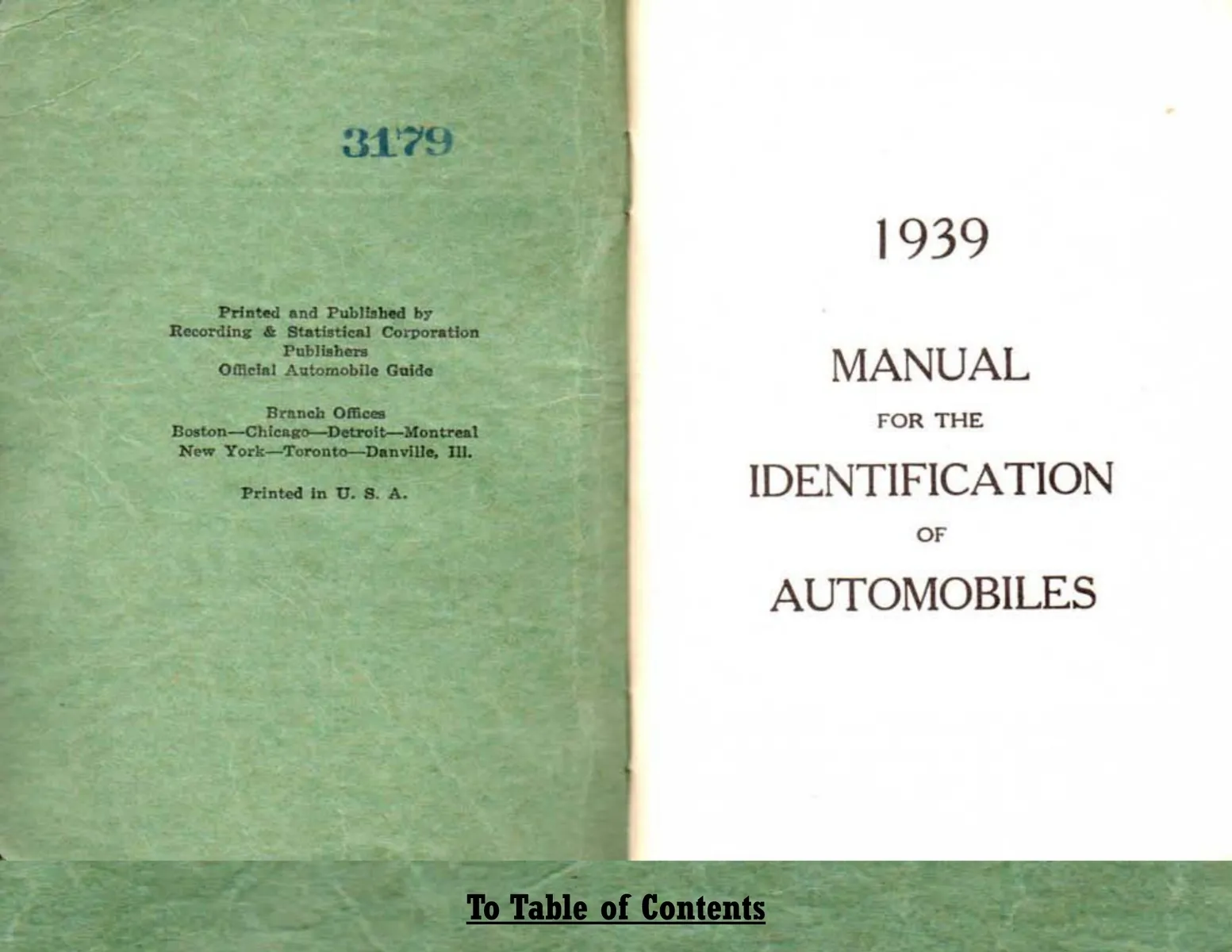 3179

Printed and Published by
Recording & Statistical Corporation
Publishers
Official Automobile Guide

Branch Offices
Boston—Chicago—Detroit—Montreal
New York—Toronto—Danville, Ill.

Printed in U. S. A.

1939

MANUAL
FOR THE
IDENTIFICATION
OF
AUTOMOBILES

To Table of Contents